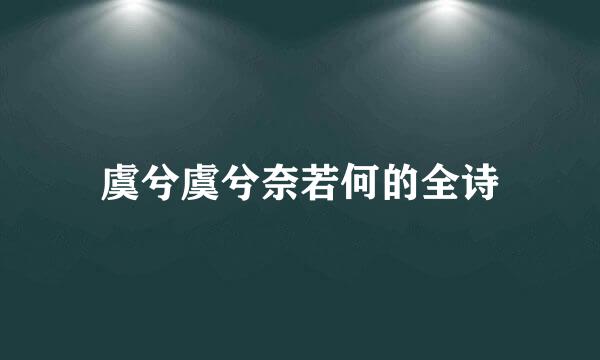 虞兮虞兮奈若何的全诗